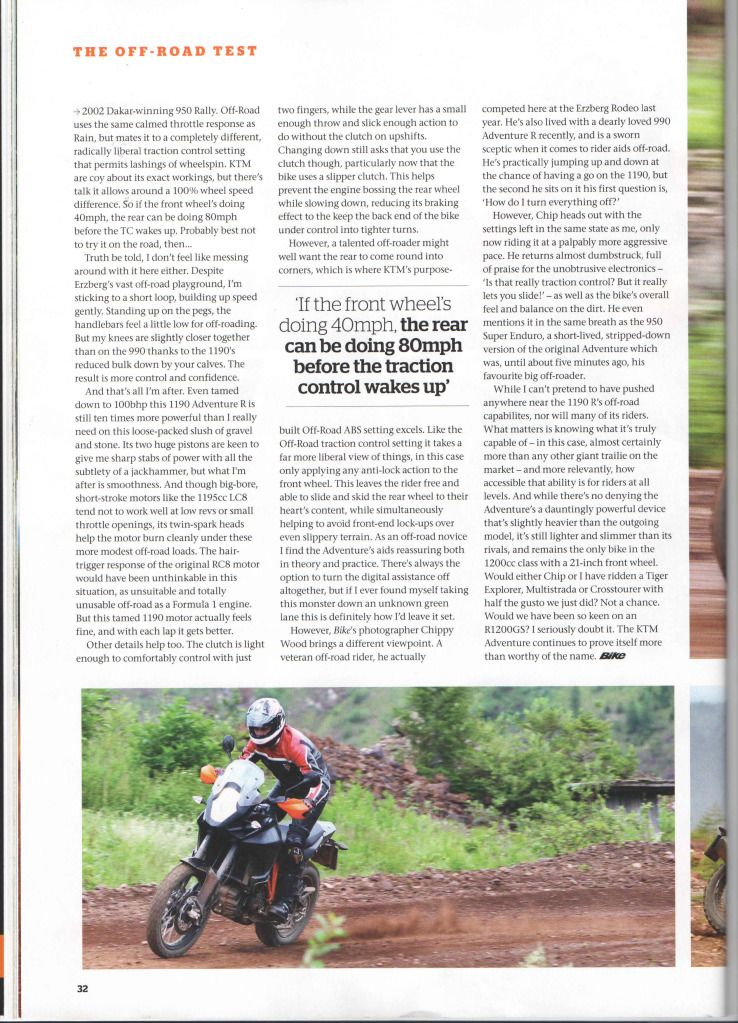 THE OFF-ROAD TEST

→ 2002 Dakar-winning 950 Rally. Off-Road uses the same calmed throttle response as Rain, but mates it to a completely different, radically liberal traction control setting that permits lashings of wheelspin. KTM are coy about its exact workings, but there's talk it allows around a 100% wheel speed difference. So if the front wheel's doing 40mph, the rear can be doing 80mph before the TC wakes up. Probably best not to try it on the road, then...

Truth be told, I don't feel like messing around with it here either. Despite Erzberg's vast off-road playground, I'm sticking to a short loop, building up speed gently. Standing up on the pegs, the handlebars feel a little low for off-roading. But my knees are slightly closer together than on the 990 thanks to the 1190's reduced bulk down by your calves. The result is more control and confidence.

And that's all I'm after. Even tamed down to 100bhp this 1190 Adventure R is still ten times more powerful than I really need on this loose-packed slush of gravel and stone. Its two huge pistons are keen to give me sharp stabs of power with all the subtlety of a jackhammer, but what I'm after is smoothness. And though big-bore, short-stroke motors like the 1195cc LC8 tend not to work well at low revs or small throttle openings, its twin-spark heads help the motor burn cleanly under these more modest off-road loads. The hair-trigger response of the original RC8 motor would have been unthinkable in this situation, as unsuitable and totally unusable off-road as a Formula 1 engine. But this tamed 1190 motor actually feels fine, and with each lap it gets better.

Other details help too. The clutch is light enough to comfortably control with just two fingers, while the gear lever has a small enough throw and slick enough action to do without the clutch on upshifts. Changing down still asks that you use the clutch though, particularly now that the bike uses a slipper clutch. This helps prevent the engine bossing the rear wheel while slowing down, reducing its braking effect to the keep the back end of the bike under control into tighter turns.

However, a talented off-roader might well want the rear to come round into corners, which is where KTM's purpose-

'If the front wheel's doing 40mph, the rear can be doing 80mph before the traction control wakes up'

built Off-Road ABS setting excels. Like the Off-Road traction control setting it takes a far more liberal view of things, in this case only applying any anti-lock action to the front wheel. This leaves the rider free and able to slide and skid the rear wheel to their heart's content, while simultaneously helping to avoid front-end lock-ups over even slippery terrain. As an off-road novice I find the Adventure's aids reassuring both in theory and practice. There's always the option to turn the digital assistance off altogether, but if I ever found myself taking this monster down an unknown green lane this is definitely how I'd leave it set.

However, Bike's photographer Chippy Wood brings a different viewpoint. A veteran off-road rider, he actually competed here at the Erzberg Rodeo last year. He's also lived with a dearly loved 990 Adventure R recently, and is a sworn sceptic when it comes to rider aids off-road. He's practically jumping up and down at the chance of having a go on the 1190, but the second he sits on it his first question is, 'How do I turn everything off?'

However, Chip heads out with the settings left in the same state as me, only now riding it at a palpably more aggressive pace. He returns almost dumbstruck, full of praise for the unobtrusive electronics – 'Is that really traction control? But it really lets you slide!' – as well as the bike's overall feel and balance on the dirt. He even mentions it in the same breath as the 950 Super Enduro, a short-lived, stripped-down version of the original Adventure which was, until about five minutes ago, his favourite big off-roader.

While I can't pretend to have pushed anywhere near the 1190 R's off-road capabilites, nor will many of its riders. What matters is knowing what it's truly capable of – in this case, almost certainly more than any other giant trailie on the market – and more relevantly, how accessible that ability is for riders at all levels. And while there's no denying the Adventure's a dauntingly powerful device that's slightly heavier than the outgoing model, it's still lighter and slimmer than its rivals, and remains the only bike in the 1200cc class with a 21-inch front wheel. Would either Chip or I have ridden a Tiger Explorer, Multistrada or Crosstourer with half the gusto we just did? Not a chance. Would we have been so keen on an R1200GS? I seriously doubt it. The KTM Adventure continues to prove itself more than worthy of the name. Bike

32